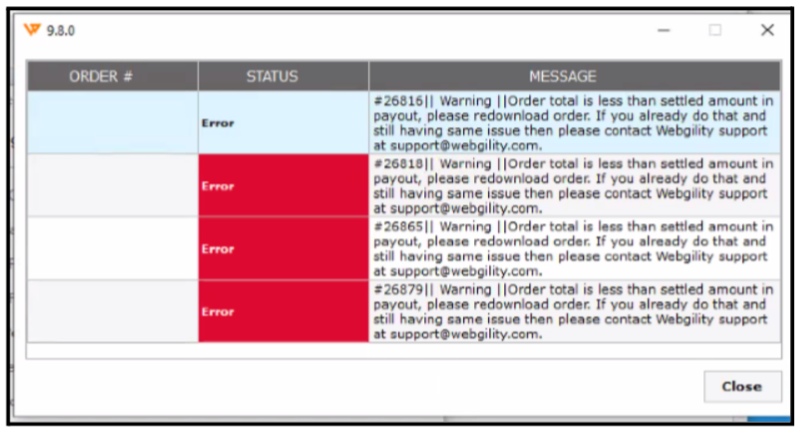 9.8.0

| ORDER # | STATUS | MESSAGE |
|---|---|---|
| | Error | #26816\|\| Warning \|\|Order total is less than settled amount in payout, please redownload order. If you already do that and still having same issue then please contact Webgility support at support@webgility.com. |
| | Error | #26818\|\| Warning \|\|Order total is less than settled amount in payout, please redownload order. If you already do that and still having same issue then please contact Webgility support at support@webgility.com. |
| | Error | #26865\|\| Warning \|\|Order total is less than settled amount in payout, please redownload order. If you already do that and still having same issue then please contact Webgility support at support@webgility.com. |
| | Error | #26879\|\| Warning \|\|Order total is less than settled amount in payout, please redownload order. If you already do that and still having same issue then please contact Webgility support at support@webgility.com. |

Close